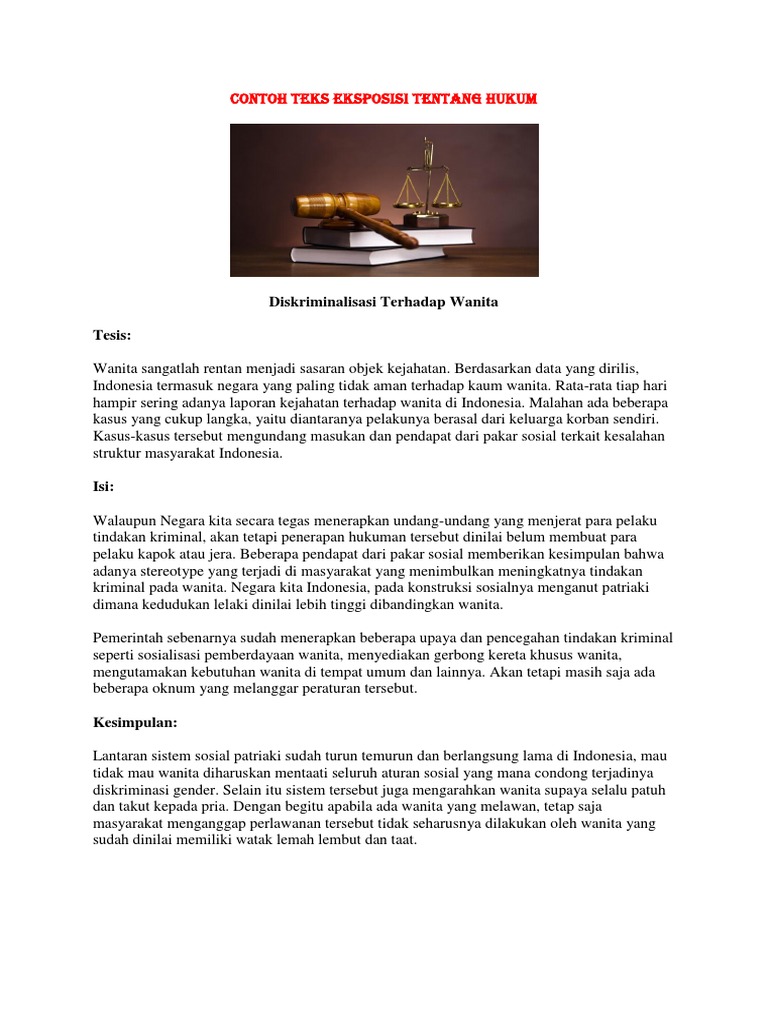 CONTOH TEKS EKSPOSISI TENTANG HUKUM

Diskriminalisasi Terhadap Wanita

Tesis:

Wanita sangatlah rentan menjadi sasaran objek kejahatan. Berdasarkan data yang dirilis, Indonesia termasuk negara yang paling tidak aman terhadap kaum wanita. Rata-rata tiap hari hampir sering adanya laporan kejahatan terhadap wanita di Indonesia. Malahan ada beberapa kasus yang cukup langka, yaitu diantaranya pelakunya berasal dari keluarga korban sendiri. Kasus-kasus tersebut mengundang masukan dan pendapat dari pakar sosial terkait kesalahan struktur masyarakat Indonesia.

Isi:

Walaupun Negara kita secara tegas menerapkan undang-undang yang menjerat para pelaku tindakan kriminal, akan tetapi penerapan hukuman tersebut dinilai belum membuat para pelaku kapok atau jera. Beberapa pendapat dari pakar sosial memberikan kesimpulan bahwa adanya stereotype yang terjadi di masyarakat yang menimbulkan meningkatnya tindakan kriminal pada wanita. Negara kita Indonesia, pada konstruksi sosialnya menganut patriaki dimana kedudukan lelaki dinilai lebih tinggi dibandingkan wanita.

Pemerintah sebenarnya sudah menerapkan beberapa upaya dan pencegahan tindakan kriminal seperti sosialisasi pemberdayaan wanita, menyediakan gerbong kereta khusus wanita, mengutamakan kebutuhan wanita di tempat umum dan lainnya. Akan tetapi masih saja ada beberapa oknum yang melanggar peraturan tersebut.

Kesimpulan:

Lantaran sistem sosial patriaki sudah turun temurun dan berlangsung lama di Indonesia, mau tidak mau wanita diharuskan mentaati seluruh aturan sosial yang mana condong terjadinya diskriminasi gender. Selain itu sistem tersebut juga mengarahkan wanita supaya selalu patuh dan takut kepada pria. Dengan begitu apabila ada wanita yang melawan, tetap saja masyarakat menganggap perlawanan tersebut tidak seharusnya dilakukan oleh wanita yang sudah dinilai memiliki watak lemah lembut dan taat.